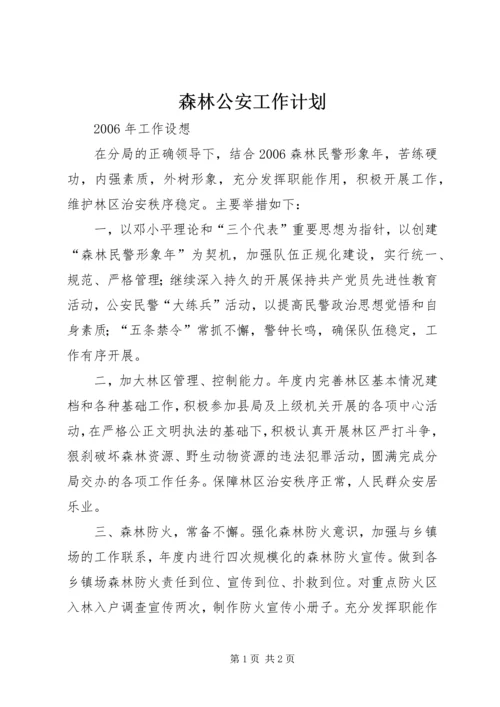 森林公安工作计划

2006 年工作设想

在分局的正确领导下，结合 2006 森林民警形象年，苦练硬功，内强素质，外树形象，充分发挥职能作用，积极开展工作，维护林区治安秩序稳定。主要举措如下：

一，以邓小平理论和“三个代表”重要思想为指针，以创建“森林民警形象年”为契机，加强队伍正规化建设，实行统一、规范、严格管理；继续深入持久的开展保持共产党员先进性教育活动，公安民警“大练兵”活动，以提高民警政治思想觉悟和自身素质；“五条禁令”常抓不懈，警钟长鸣，确保队伍稳定，工作有序开展。

二，加大林区管理、控制能力。年度内完善林区基本情况建档和各种基础工作，积极参加县局及上级机关开展的各项中心活动，在严格公正文明执法的基础下，积极认真开展林区严打斗争，狠刹破坏森林资源、野生动物资源的违法犯罪活动，圆满完成分局交办的各项工作任务。保障林区治安秩序正常，人民群众安居乐业。

三、森林防火，常备不懈。强化森林防火意识，加强与乡镇场的工作联系，年度内进行四次规模化的森林防火宣传。做到各乡镇场森林防火责任到位、宣传到位、扑救到位。对重点防火区入林入户调查宣传两次，制作防火宣传小册子。充分发挥职能作

第 1 页 共 2 页